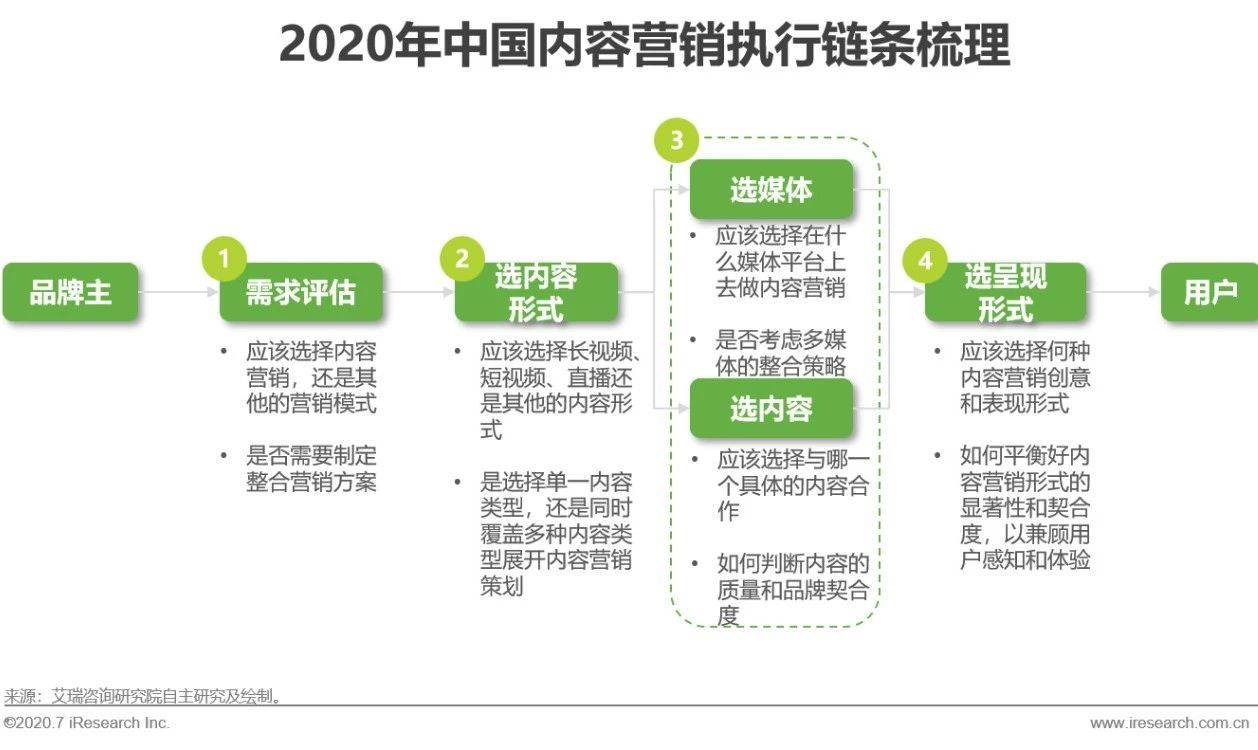 2020年中国内容营销执行链条梳理

品牌主

1
需求评估

• 应该选择内容营销，还是其他的营销模式

• 是否需要制定整合营销方案

2
选内容形式

• 应该选择长视频、短视频、直播还是其他的内容形式

• 是选择单一内容类型，还是同时覆盖多种内容类型展开内容营销策划

3
选媒体

• 应该选择在什么媒体平台上去做内容营销

• 是否考虑多媒体的整合策略

选内容

• 应该选择与哪一个具体的内容合作

• 如何判断内容的质量和品牌契合度

4
选呈现形式

• 应该选择何种内容营销创意和表现形式

• 如何平衡好内容营销形式的显著性和契合度，以兼顾用户感知和体验

用户

来源：艾瑞咨询研究院自主研究及绘制。

©2020.7 iResearch Inc.

www.iresearch.com.cn